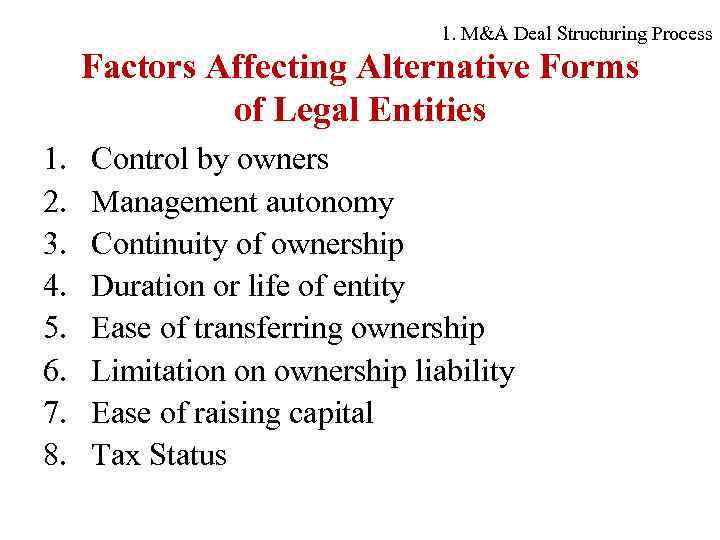 1. M&A Deal Structuring Process

Factors Affecting Alternative Forms of Legal Entities

1. Control by owners
2. Management autonomy
3. Continuity of ownership
4. Duration or life of entity
5. Ease of transferring ownership
6. Limitation on ownership liability
7. Ease of raising capital
8. Tax Status